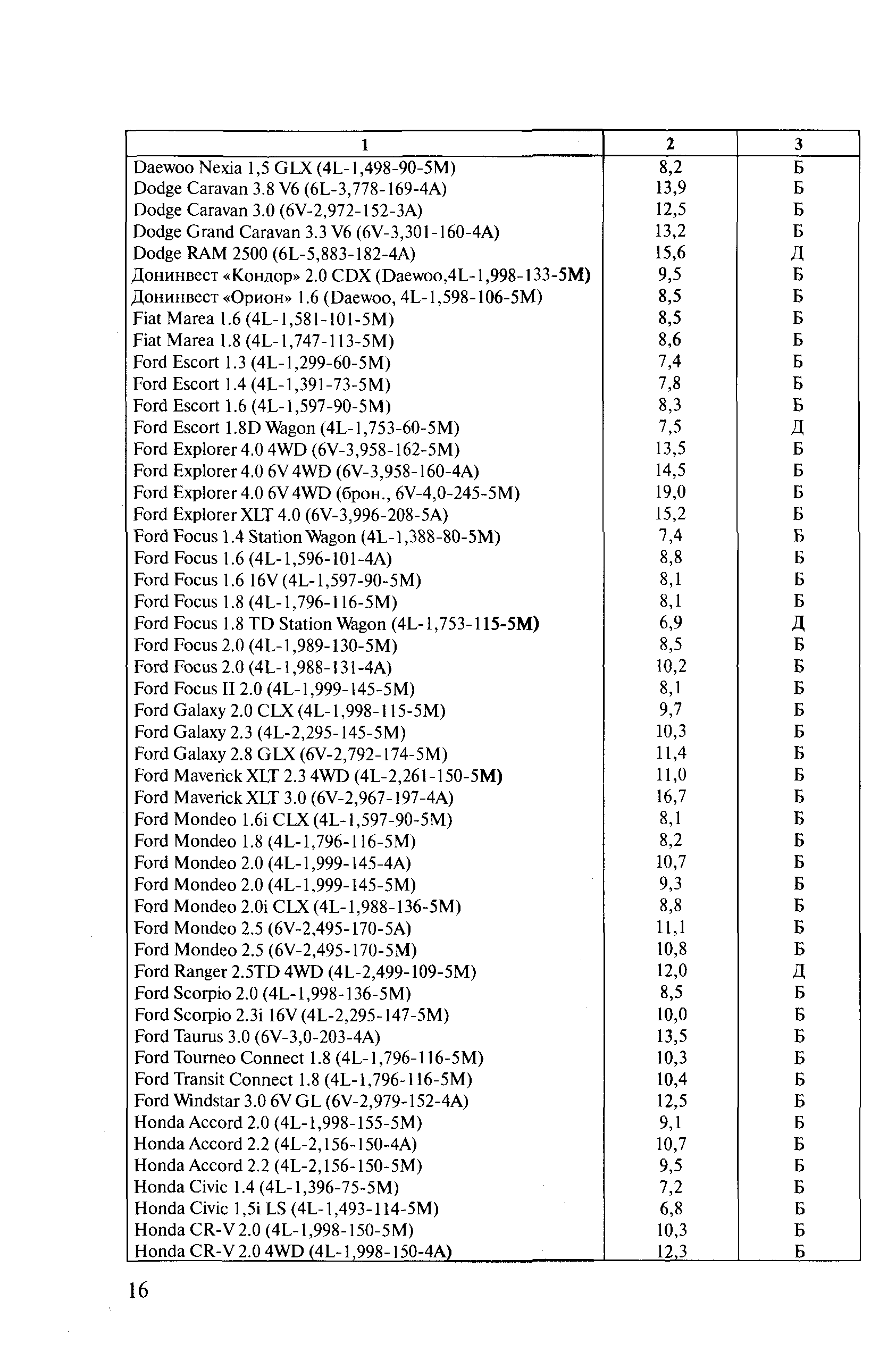 | 1 | 2 | 3 |
|---|---|---|
| Daewoo Nexia 1,5 GLX (4L-1,498-90-5M) | 8,2 | Б |
| Dodge Caravan 3.8 V6 (6L-3,778-169-4A) | 13,9 | Б |
| Dodge Caravan 3.0 (6V-2,972-152-3A) | 12,5 | Б |
| Dodge Grand Caravan 3.3 V6 (6V-3,301-160-4A) | 13,2 | Б |
| Dodge RAM 2500 (6L-5,883-182-4A) | 15,6 | Д |
| Донинвест «Кондор» 2.0 CDX (Daewoo,4L-1,998-133-5M) | 9,5 | Б |
| Донинвест «Орион» 1.6 (Daewoo, 4L-1,598-106-5M) | 8,5 | Б |
| Fiat Marea 1.6 (4L-1,581-101-5M) | 8,5 | Б |
| Fiat Marea 1.8 (4L-1,747-113-5M) | 8,6 | Б |
| Ford Escort 1.3 (4L-1,299-60-5M) | 7,4 | Б |
| Ford Escort 1.4 (4L-1,391-73-5M) | 7,8 | Б |
| Ford Escort 1.6 (4L-1,597-90-5M) | 8,3 | Б |
| Ford Escort 1.8D Wagon (4L-1,753-60-5M) | 7,5 | Д |
| Ford Explorer 4.0 4WD (6V-3,958-162-5M) | 13,5 | Б |
| Ford Explorer 4.0 6V 4WD (6V-3,958-160-4A) | 14,5 | Б |
| Ford Explorer 4.0 6V 4WD (брон., 6V-4,0-245-5M) | 19,0 | Б |
| Ford Explorer XLT 4.0 (6V-3,996-208-5A) | 15,2 | Б |
| Ford Focus 1.4 Station Wagon (4L-1,388-80-5M) | 7,4 | Б |
| Ford Focus 1.6 (4L-1,596-101-4A) | 8,8 | Б |
| Ford Focus 1.6 16V (4L-1,597-90-5M) | 8,1 | Б |
| Ford Focus 1.8 (4L-1,796-116-5M) | 8,1 | Б |
| Ford Focus 1.8 TD Station Wagon (4L-1,753-115-5M) | 6,9 | Д |
| Ford Focus 2.0 (4L-1,989-130-5M) | 8,5 | Б |
| Ford Focus 2.0 (4L-1,988-131-4A) | 10,2 | Б |
| Ford Focus II 2.0 (4L-1,999-145-5M) | 8,1 | Б |
| Ford Galaxy 2.0 CLX (4L-1,998-115-5M) | 9,7 | Б |
| Ford Galaxy 2.3 (4L-2,295-145-5M) | 10,3 | Б |
| Ford Galaxy 2.8 GLX (6V-2,792-174-5M) | 11,4 | Б |
| Ford Maverick XLT 2.3 4WD (4L-2,261-150-5M) | 11,0 | Б |
| Ford Maverick XLT 3.0 (6V-2,967-197-4A) | 16,7 | Б |
| Ford Mondeo 1.6i CLX (4L-1,597-90-5M) | 8,1 | Б |
| Ford Mondeo 1.8 (4L-1,796-116-5M) | 8,2 | Б |
| Ford Mondeo 2.0 (4L-1,999-145-4A) | 10,7 | Б |
| Ford Mondeo 2.0 (4L-1,999-145-5M) | 9,3 | Б |
| Ford Mondeo 2.0i CLX (4L-1,988-136-5M) | 8,8 | Б |
| Ford Mondeo 2.5 (6V-2,495-170-5A) | 11,1 | Б |
| Ford Mondeo 2.5 (6V-2,495-170-5M) | 10,8 | Б |
| Ford Ranger 2.5TD 4WD (4L-2,499-109-5M) | 12,0 | Д |
| Ford Scorpio 2.0 (4L-1,998-136-5M) | 8,5 | Б |
| Ford Scorpio 2.3i 16V (4L-2,295-147-5M) | 10,0 | Б |
| Ford Taurus 3.0 (6V-3,0-203-4A) | 13,5 | Б |
| Ford Tourneo Connect 1.8 (4L-1,796-116-5M) | 10,3 | Б |
| Ford Transit Connect 1.8 (4L-1,796-116-5M) | 10,4 | Б |
| Ford Windstar 3.0 6V GL (6V-2,979-152-4A) | 12,5 | Б |
| Honda Accord 2.0 (4L-1,998-155-5M) | 9,1 | Б |
| Honda Accord 2.2 (4L-2,156-150-4A) | 10,7 | Б |
| Honda Accord 2.2 (4L-2,156-150-5M) | 9,5 | Б |
| Honda Civic 1.4 (4L-1,396-75-5M) | 7,2 | Б |
| Honda Civic 1,5i LS (4L-1,493-114-5M) | 6,8 | Б |
| Honda CR-V 2.0 (4L-1,998-150-5M) | 10,3 | Б |
| Honda CR-V 2.0 4WD (4L-1,998-150-4A) | 12,3 | Б |

16